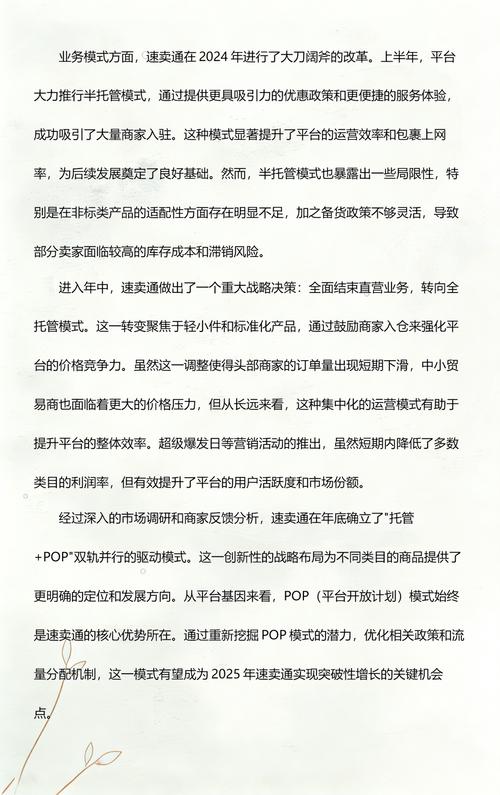 业务模式方面，速卖通在 2024 年进行了大刀阔斧的改革。上半年，平台大力推行半托管模式，通过提供更具吸引力的优惠政策和更便捷的服务体验，成功吸引了大量商家入驻。这种模式显著提升了平台的运营效率和包裹上网率，为后续发展奠定了良好基础。然而，半托管模式也暴露出一些局限性，特别是在非标类产品的适配性方面存在明显不足，加之备货政策不够灵活，导致部分卖家面临较高的库存成本和滞销风险。

进入年中，速卖通做出了一个重大战略决策：全面结束直营业务，转向全托管模式。这一转变聚焦于轻小件和标准化产品，通过鼓励商家入仓来强化平台的价格竞争力。虽然这一调整使得头部商家的订单量出现短期下滑，中小贸易商也面临着更大的价格压力，但从长远来看，这种集中化的运营模式有助于提升平台的整体效率。超级爆发日等营销活动的推出，虽然短期内降低了多数类目的利润率，但有效提升了平台的用户活跃度和市场份额。

经过深入的市场调研和商家反馈分析，速卖通在年底确立了"托管+POP"双轨并行的驱动模式。这一创新性的战略布局为不同类目的商品提供了更明确的定位和发展方向。从平台基因来看，POP（平台开放计划）模式始终是速卖通的核心优势所在。通过重新挖掘 POP 模式的潜力，优化相关政策和流量分配机制，这一模式有望成为 2025 年速卖通实现突破性增长的关键机会点。